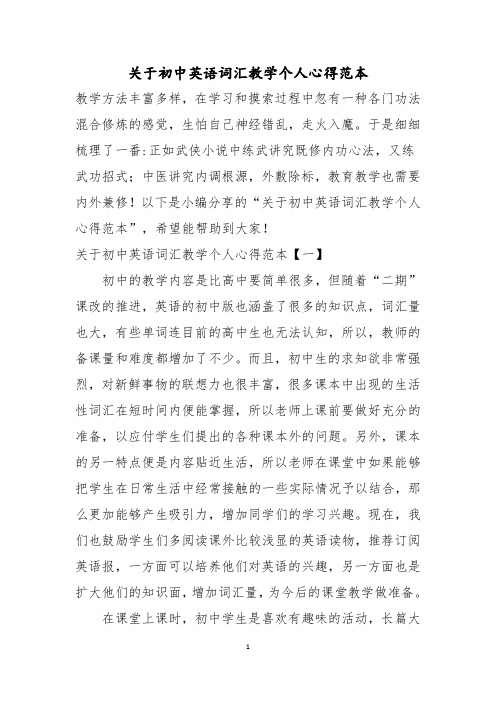 关于初中英语词汇教学个人心得范本

教学方法丰富多样，在学习和摸索过程中忽有一种各门功法混合修炼的感觉，生怕自己神经错乱，走火入魔。于是细细梳理了一番：正如武侠小说中练武讲究既修内功心法，又练武功招式；中医讲究内调根源，外敷除标，教育教学也需要内外兼修！以下是小编分享的“关于初中英语词汇教学个人心得范本”，希望能帮助到大家！

关于初中英语词汇教学个人心得范本【一】

初中的教学内容是比高中要简单很多，但随着“二期”课改的推进，英语的初中版也涵盖了很多的知识点，词汇量也大，有些单词连目前的高中生也无法认知，所以，教师的备课量和难度都增加了不少。而且，初中生的求知欲非常强烈，对新鲜事物的联想力也很丰富，很多课本中出现的生活性词汇在短时间内便能掌握，所以老师上课前要做好充分的准备，以应付学生们提出的各种课本外的问题。另外，课本的另一特点便是内容贴近生活，所以老师在课堂中如果能够把学生在日常生活中经常接触的一些实际情况予以结合，那么更加能够产生吸引力，增加同学们的学习兴趣。现在，我们也鼓励学生们多阅读课外比较浅显的英语读物，推荐订阅英语报，一方面可以培养他们对英语的兴趣，另一方面也是扩大他们的知识面，增加词汇量，为今后的课堂教学做准备。

在课堂上课时，初中学生是喜欢有趣味的活动，长篇大

1